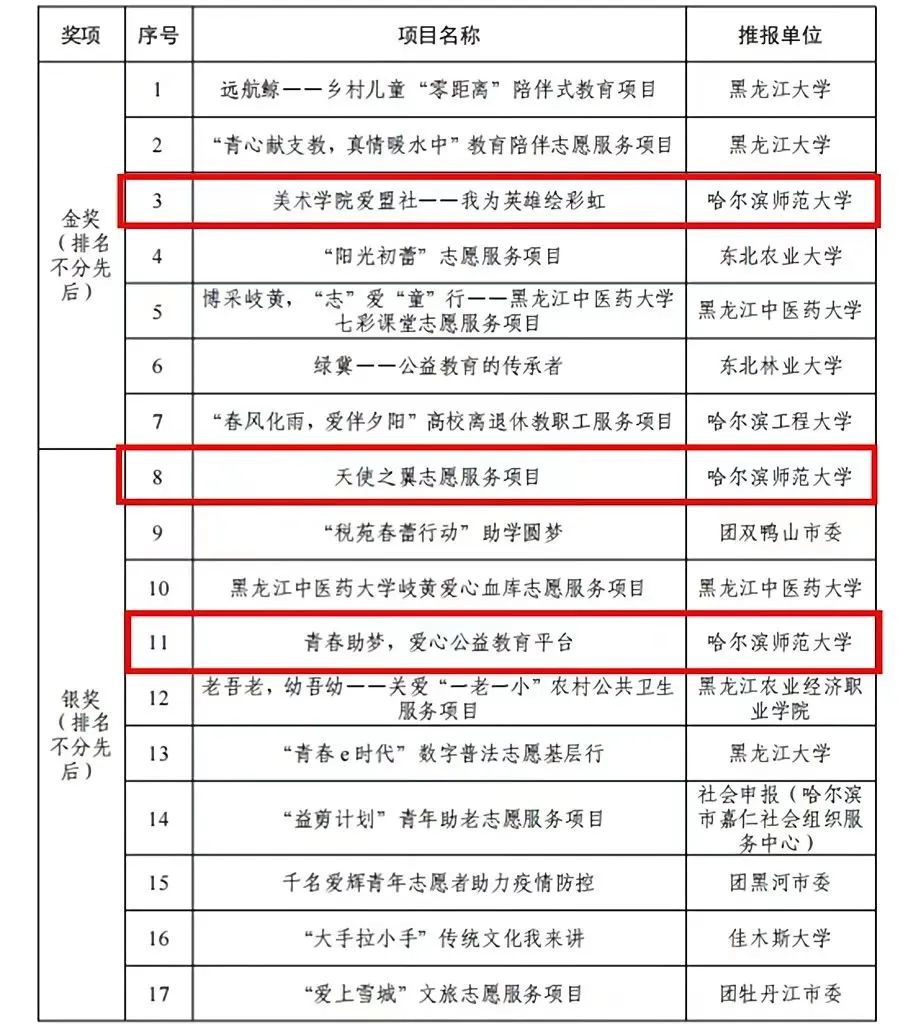 | 奖项 | 序号 | 项目名称 | 推报单位 |
|---|---|---|---|
| 金奖（排名不分先后） | 1 | 远航鲸——乡村儿童“零距离”陪伴式教育项目 | 黑龙江大学 |
| | 2 | “青心献支教，真情暖水中”教育陪伴志愿服务项目 | 黑龙江大学 |
| | 3 | 美术学院爱盟社——我为英雄绘彩虹 | 哈尔滨师范大学 |
| | 4 | “阳光初蕾”志愿服务项目 | 东北农业大学 |
| | 5 | 博采岐黄，“志”爱“童”行——黑龙江中医药大学七彩课堂志愿服务项目 | 黑龙江中医药大学 |
| | 6 | 绿冀——公益教育的传承者 | 东北林业大学 |
| | 7 | “春风化雨，爱伴夕阳”高校离退休教职工服务项目 | 哈尔滨工程大学 |
| 银奖（排名不分先后） | 8 | 天使之翼志愿服务项目 | 哈尔滨师范大学 |
| | 9 | “税苑春蕾行动”助学圆梦 | 团双鸭山市委 |
| | 10 | 黑龙江中医药大学岐黄爱心血库志愿服务项目 | 黑龙江中医药大学 |
| | 11 | 青春助梦，爱心公益教育平台 | 哈尔滨师范大学 |
| | 12 | 老吾老，幼吾幼——关爱“一老一小”农村公共卫生服务项目 | 黑龙江农业经济职业学院 |
| | 13 | “青春e时代”数字普法志愿基层行 | 黑龙江大学 |
| | 14 | “益剪计划”青年助老志愿服务项目 | 社会申报（哈尔滨市嘉仁社会组织服务中心） |
| | 15 | 千名爱辉青年志愿者助力疫情防控 | 团黑河市委 |
| | 16 | “大手拉小手”传统文化我来讲 | 佳木斯大学 |
| | 17 | “爱上雪城”文旅志愿服务项目 | 团牡丹江市委 |